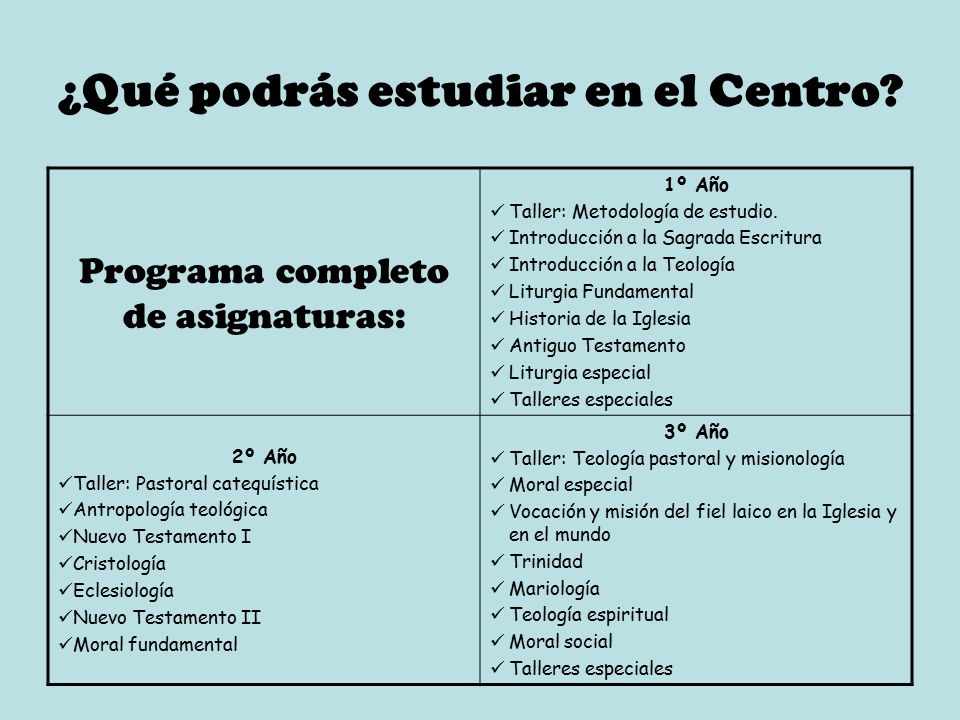 ¿Qué podrás estudiar en el Centro?

| Programa completo de asignaturas: | 1º Año<br>✓ Taller: Metodología de estudio.<br>✓ Introducción a la Sagrada Escritura<br>✓ Introducción a la Teología<br>✓ Liturgia Fundamental<br>✓ Historia de la Iglesia<br>✓ Antiguo Testamento<br>✓ Liturgia especial<br>✓ Talleres especiales |
|---|---|
| 2º Año<br>✓Taller: Pastoral catequística<br>✓Antropología teológica<br>✓Nuevo Testamento I<br>✓Cristología<br>✓Eclesiología<br>✓Nuevo Testamento II<br>✓Moral fundamental | 3º Año<br>✓ Taller: Teología pastoral y misionología<br>✓ Moral especial<br>✓ Vocación y misión del fiel laico en la Iglesia y en el mundo<br>✓ Trinidad<br>✓ Mariología<br>✓ Teología espiritual<br>✓ Moral social<br>✓ Talleres especiales |